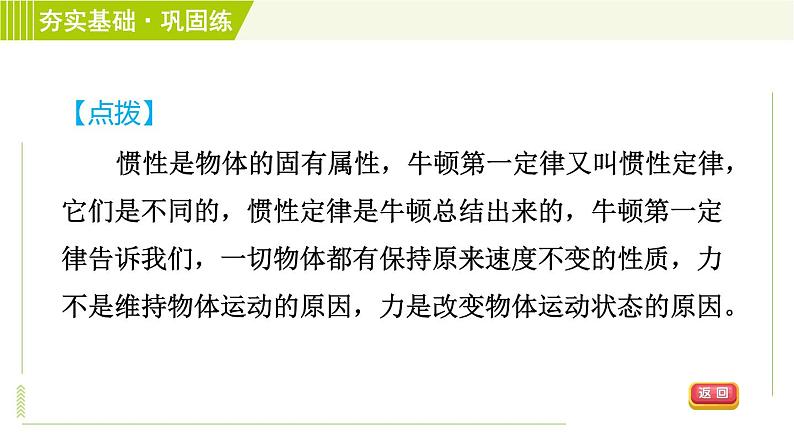 夯实基础·巩固练

【点拨】

惯性是物体的固有属性，牛顿第一定律又叫惯性定律，它们是不同的，惯性定律是牛顿总结出来的，牛顿第一定律告诉我们，一切物体都有保持原来速度不变的性质，力不是维持物体运动的原因，力是改变物体运动状态的原因。

返回